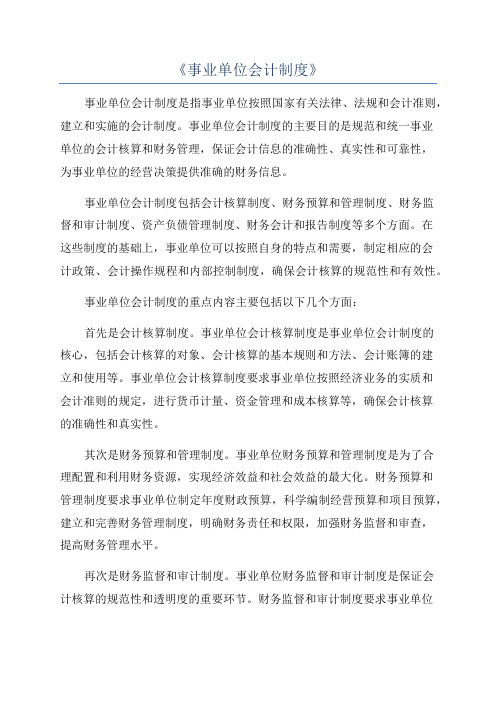 《事业单位会计制度》

事业单位会计制度是指事业单位按照国家有关法律、法规和会计准则，建立和实施的会计制度。事业单位会计制度的主要目的是规范和统一事业单位的会计核算和财务管理，保证会计信息的准确性、真实性和可靠性，为事业单位的经营决策提供准确的财务信息。

事业单位会计制度包括会计核算制度、财务预算和管理制度、财务监督和审计制度、资产负债管理制度、财务会计和报告制度等多个方面。在这些制度的基础上，事业单位可以按照自身的特点和需要，制定相应的会计政策、会计操作规程和内部控制制度，确保会计核算的规范性和有效性。

事业单位会计制度的重点内容主要包括以下几个方面：

首先是会计核算制度。事业单位会计核算制度是事业单位会计制度的核心，包括会计核算的对象、会计核算的基本规则和方法、会计账簿的建立和使用等。事业单位会计核算制度要求事业单位按照经济业务的实质和会计准则的规定，进行货币计量、资金管理和成本核算等，确保会计核算的准确性和真实性。

其次是财务预算和管理制度。事业单位财务预算和管理制度是为了合理配置和利用财务资源，实现经济效益和社会效益的最大化。财务预算和管理制度要求事业单位制定年度财政预算，科学编制经营预算和项目预算，建立和完善财务管理制度，明确财务责任和权限，加强财务监督和审查，提高财务管理水平。

再次是财务监督和审计制度。事业单位财务监督和审计制度是保证会计核算的规范性和透明度的重要环节。财务监督和审计制度要求事业单位